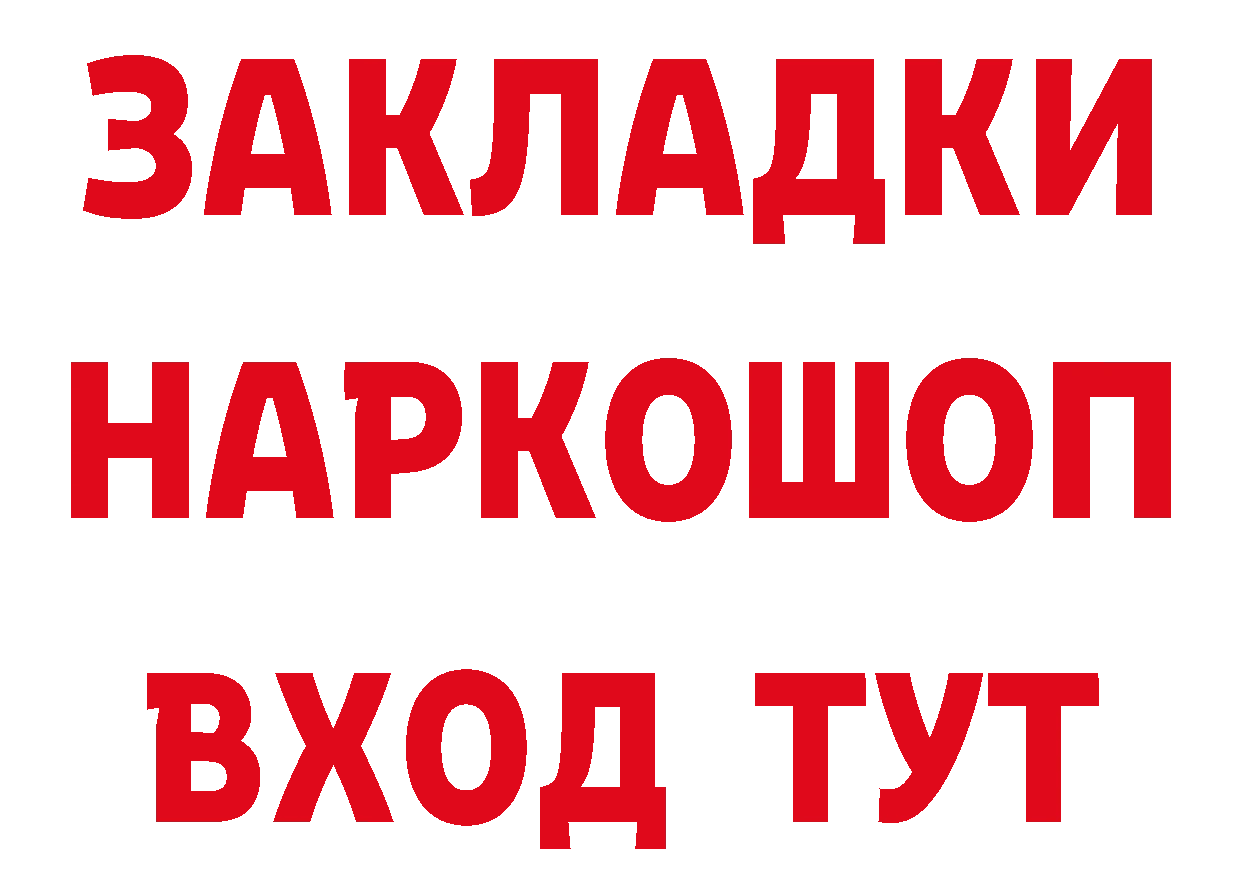 ЗАКЛАДКИ НАРКОШОП ВХОД ТУТ